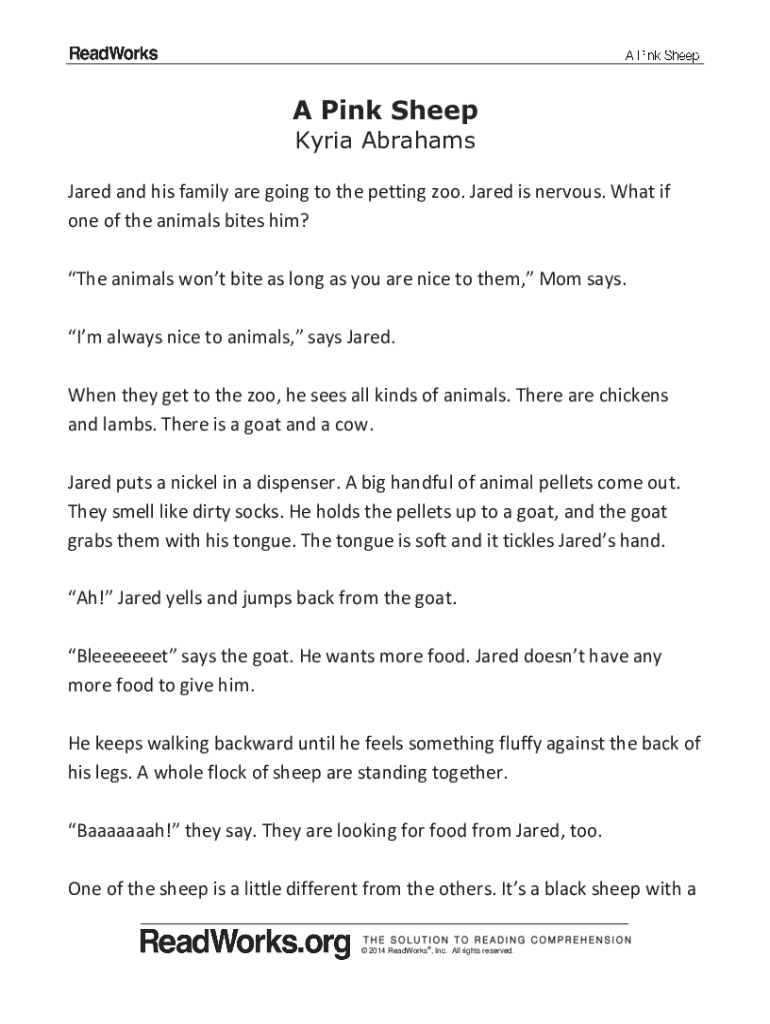 ReadWorks

A Pink Sheep

A Pink Sheep
Kyria Abrahams

Jared and his family are going to the petting zoo. Jared is nervous. What if one of the animals bites him?

“The animals won’t bite as long as you are nice to them,” Mom says.

“I’m always nice to animals,” says Jared.

When they get to the zoo, he sees all kinds of animals. There are chickens and lambs. There is a goat and a cow.

Jared puts a nickel in a dispenser. A big handful of animal pellets come out. They smell like dirty socks. He holds the pellets up to a goat, and the goat grabs them with his tongue. The tongue is soft and it tickles Jared’s hand.

“Ah!” Jared yells and jumps back from the goat.

“Bleeeeeeet” says the goat. He wants more food. Jared doesn’t have any more food to give him.

He keeps walking backward until he feels something fluffy against the back of his legs. A whole flock of sheep are standing together.

“Baaaaaaah!” they say. They are looking for food from Jared, too.

One of the sheep is a little different from the others. It’s a black sheep with a

ReadWorks.org THE SOLUTION TO READING COMPREHENSION
© 2014 ReadWorks®, Inc. All rights reserved.